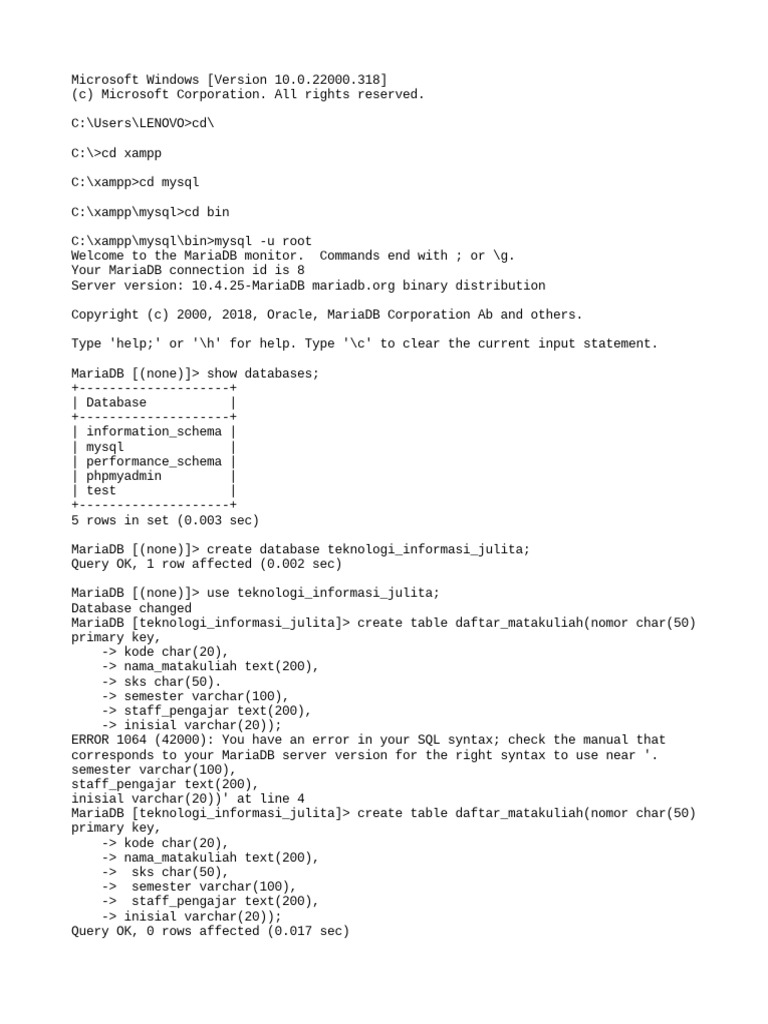 Microsoft Windows [Version 10.0.22000.318]
(c) Microsoft Corporation. All rights reserved.

C:\Users\LENOVO>cd\

C:\>cd xampp

C:\xampp>cd mysql

C:\xampp\mysql>cd bin

C:\xampp\mysql\bin>mysql -u root
Welcome to the MariaDB monitor.  Commands end with ; or \g.
Your MariaDB connection id is 8
Server version: 10.4.25-MariaDB mariadb.org binary distribution

Copyright (c) 2000, 2018, Oracle, MariaDB Corporation Ab and others.

Type 'help;' or '\h' for help. Type '\c' to clear the current input statement.

MariaDB [(none)]> show databases;
+--------------------+
| Database           |
+--------------------+
| information_schema |
| mysql              |
| performance_schema |
| phpmyadmin         |
| test               |
+--------------------+
5 rows in set (0.003 sec)

MariaDB [(none)]> create database teknologi_informasi_julita;
Query OK, 1 row affected (0.002 sec)

MariaDB [(none)]> use teknologi_informasi_julita;
Database changed
MariaDB [teknologi_informasi_julita]> create table daftar_matakuliah(nomor char(50) primary key,
    -> kode char(20),
    -> nama_matakuliah text(200),
    -> sks char(50).
    -> semester varchar(100),
    -> staff_pengajar text(200),
    -> inisial varchar(20));
ERROR 1064 (42000): You have an error in your SQL syntax; check the manual that corresponds to your MariaDB server version for the right syntax to use near '.
semester varchar(100),
staff_pengajar text(200),
inisial varchar(20))' at line 4
MariaDB [teknologi_informasi_julita]> create table daftar_matakuliah(nomor char(50) primary key,
    -> kode char(20),
    -> nama_matakuliah text(200),
    ->  sks char(50),
    ->  semester varchar(100),
    ->  staff_pengajar text(200),
    -> inisial varchar(20));
Query OK, 0 rows affected (0.017 sec)